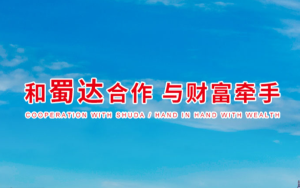 和蜀达合作 与财富牵手

COOPERATION WITH SHUDA / HAND IN HAND WITH WEALTH